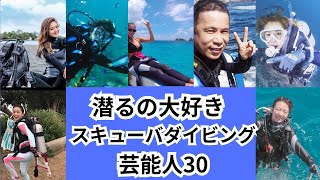 潜るの大好き
スキューバダイビング
芸能人30